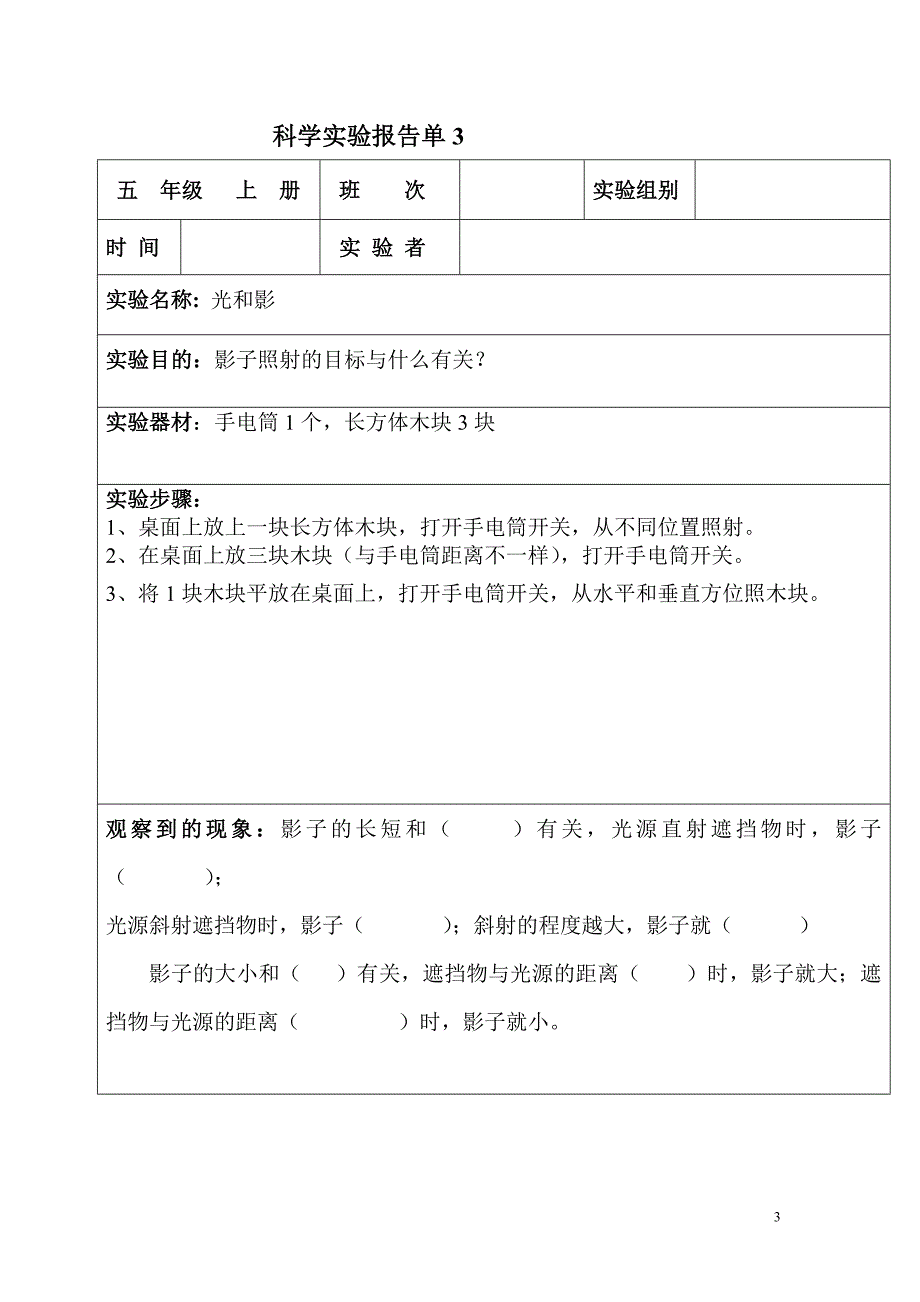 科学实验报告单 3

| 五 年级 上 册 | 班 次 | | 实验组别 | |
|---|---|---|---|---|
| 时 间 | | 实 验 者 | | |

实验名称：光和影

实验目的：影子照射的目标与什么有关？

实验器材：手电筒 1 个，长方体木块 3 块

实验步骤：
1、桌面上放上一块长方体木块，打开手电筒开关，从不同位置照射。
2、在桌面上放三块木块（与手电筒距离不一样），打开手电筒开关。
3、将 1 块木块平放在桌面上，打开手电筒开关，从水平和垂直方位照木块。

观察到的现象：影子的长短和（ ）有关，光源直射遮挡物时，影子（ ）；

光源斜射遮挡物时，影子（ ）；斜射的程度越大，影子就（ ）

影子的大小和（ ）有关，遮挡物与光源的距离（ ）时，影子就大；遮挡物与光源的距离（ ）时，影子就小。

3